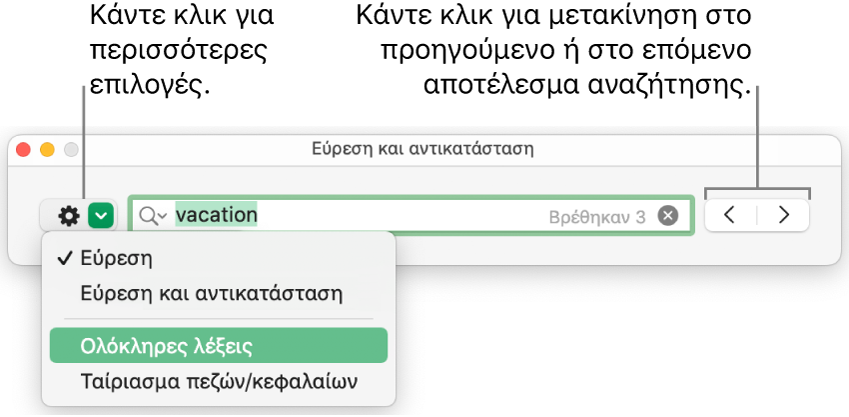 Κάντε κλικ για περισσότερες επιλογές.

Κάντε κλικ για μετακίνηση στο προηγούμενο ή στο επόμενο αποτέλεσμα αναζήτησης.

Εύρεση και αντικατάσταση

vacation

Βρέθηκαν 3

✓ Εύρεση
Εύρεση και αντικατάσταση
Ολόκληρες λέξεις
Ταίριασμα πεζών/κεφαλαίων